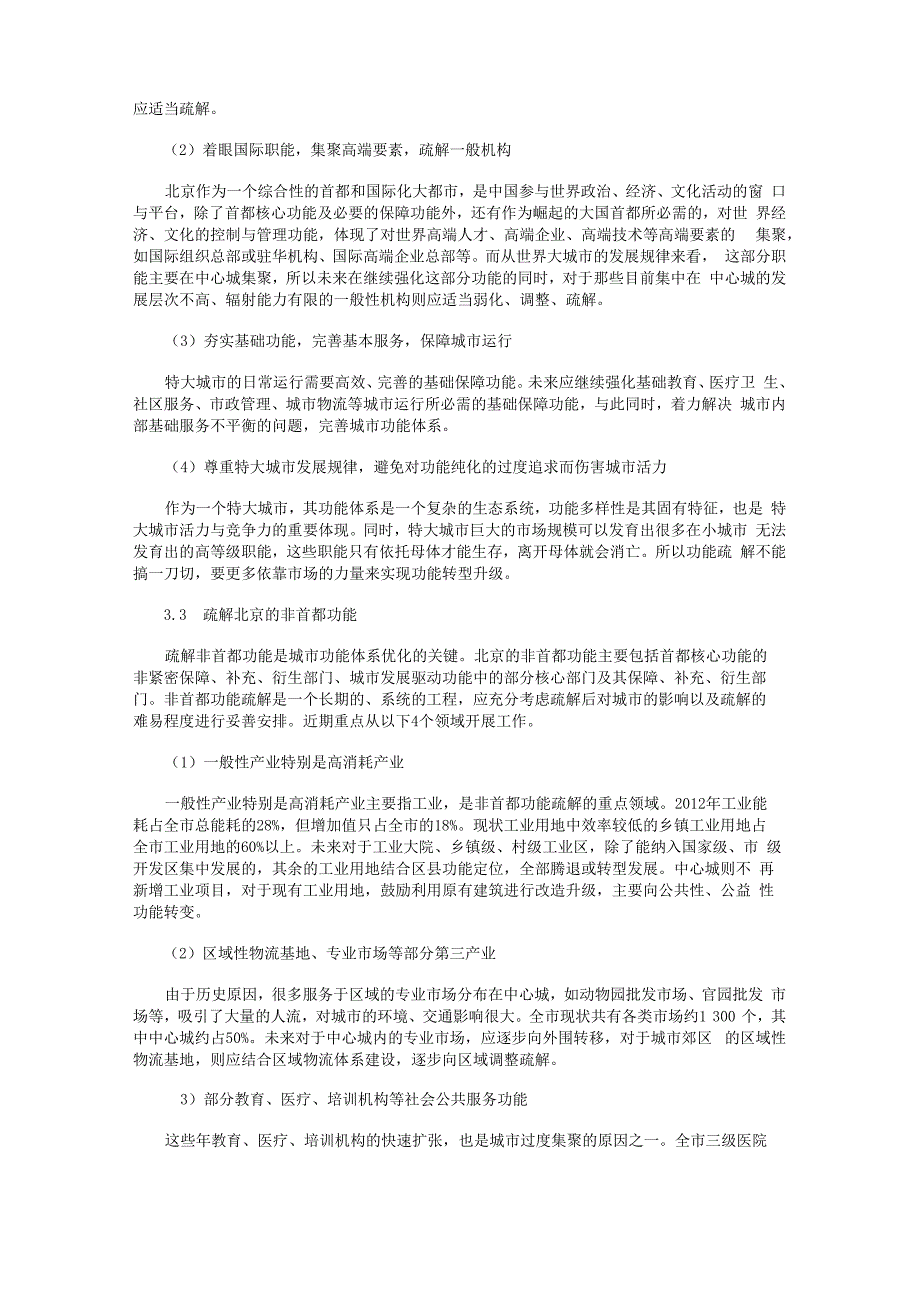 应适当疏解。

（2）着眼国际职能，集聚高端要素，疏解一般机构

北京作为一个综合性的首都和国际化大都市，是中国参与世界政治、经济、文化活动的窗 口与平台，除了首都核心功能及必要的保障功能外，还有作为崛起的大国首都所必需的，对世 界经济、文化的控制与管理功能，体现了对世界高端人才、高端企业、高端技术等高端要素的 集聚，如国际组织总部或驻华机构、国际高端企业总部等。而从世界大城市的发展规律来看， 这部分职能主要在中心城集聚，所以未来在继续强化这部分功能的同时，对于那些目前集中在 中心城的发展层次不高、辐射能力有限的一般性机构则应适当弱化、调整、疏解。

（3）夯实基础功能，完善基本服务，保障城市运行

特大城市的日常运行需要高效、完善的基础保障功能。未来应继续强化基础教育、医疗卫 生、社区服务、市政管理、城市物流等城市运行所必需的基础保障功能，与此同时，着力解决 城市内部基础服务不平衡的问题，完善城市功能体系。

（4）尊重特大城市发展规律，避免对功能纯化的过度追求而伤害城市活力

作为一个特大城市，其功能体系是一个复杂的生态系统，功能多样性是其固有特征，也是 特大城市活力与竞争力的重要体现。同时，特大城市巨大的市场规模可以发育出很多在小城市 无法发育出的高等级职能，这些职能只有依托母体才能生存，离开母体就会消亡。所以功能疏 解不能搞一刀切，要更多依靠市场的力量来实现功能转型升级。

3.3 疏解北京的非首都功能

疏解非首都功能是城市功能体系优化的关键。北京的非首都功能主要包括首都核心功能的非紧密保障、补充、衍生部门、城市发展驱动功能中的部分核心部门及其保障、补充、衍生部门。非首都功能疏解是一个长期的、系统的工程，应充分考虑疏解后对城市的影响以及疏解的难易程度进行妥善安排。近期重点从以下4个领域开展工作。

（1）一般性产业特别是高消耗产业

一般性产业特别是高消耗产业主要指工业，是非首都功能疏解的重点领域。2012年工业能耗占全市总能耗的28%，但增加值只占全市的18%。现状工业用地中效率较低的乡镇工业用地占全市工业用地的60%以上。未来对于工业大院、乡镇级、村级工业区，除了能纳入国家级、市 级开发区集中发展的，其余的工业用地结合区县功能定位，全部腾退或转型发展。中心城则不 再新增工业项目，对于现有工业用地，鼓励利用原有建筑进行改造升级，主要向公共性、公益 性功能转变。

（2）区域性物流基地、专业市场等部分第三产业

由于历史原因，很多服务于区域的专业市场分布在中心城，如动物园批发市场、官园批发 市场等，吸引了大量的人流，对城市的环境、交通影响很大。全市现状共有各类市场约1 300 个，其中中心城约占50%。未来对于中心城内的专业市场，应逐步向外围转移，对于城市郊区 的区域性物流基地，则应结合区域物流体系建设，逐步向区域调整疏解。

3）部分教育、医疗、培训机构等社会公共服务功能

这些年教育、医疗、培训机构的快速扩张，也是城市过度集聚的原因之一。全市三级医院